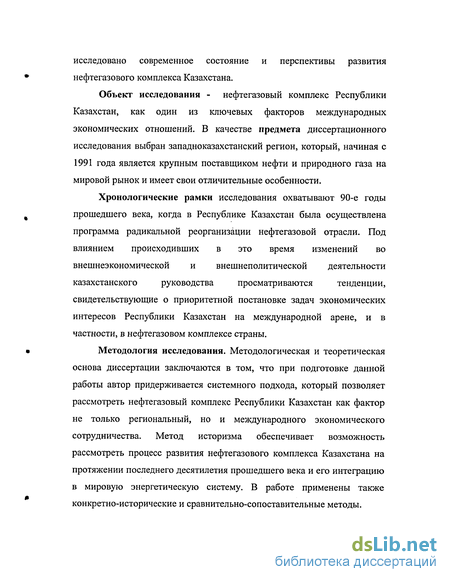 исследовано современное состояние и перспективы развития нефтегазового комплекса Казахстана.

Объект исследования - нефтегазовый комплекс Республики Казахстан, как один из ключевых факторов международных экономических отношений. В качестве предмета диссертационного исследования выбран западноказахстанский регион, который, начиная с 1991 года является крупным поставщиком нефти и природного газа на мировой рынок и имеет свои отличительные особенности.

Хронологические рамки исследования охватывают 90-е годы прошедшего века, когда в Республике Казахстан была осуществлена программа радикальной реорганизации нефтегазовой отрасли. Под влиянием происходивших в это время изменений во внешнеэкономической и внешнеполитической деятельности казахстанского руководства просматриваются тенденции, свидетельствующие о приоритетной постановке задач экономических интересов Республики Казахстан на международной арене, и в частности, в нефтегазовом комплексе страны.

Методология исследования. Методологическая и теоретическая основа диссертации заключаются в том, что при подготовке данной работы автор придерживается системного подхода, который позволяет рассмотреть нефтегазовый комплекс Республики Казахстан как фактор не только региональный, но и международного экономического сотрудничества. Метод историзма обеспечивает возможность рассмотреть процесс развития нефтегазового комплекса Казахстана на протяжении последнего десятилетия прошедшего века и его интеграцию в мировую энергетическую систему. В работе применены также конкретно-исторические и сравнительно-сопоставительные методы.

dsLib.net
библиотека диссертаций